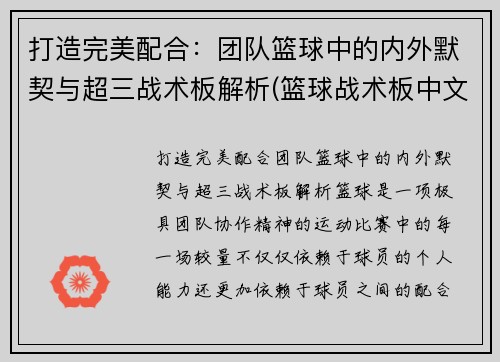 打造完美配合：团队篮球中的内外默契与超三战术板解析(篮球战术板中文

打造完美配合团队篮球中的内外默契与超三战术板解析篮球是一项极具团队协作精神的运动比赛中的每一场较量不仅仅依赖于球员的个人能力还更加依赖于球员之间的配合